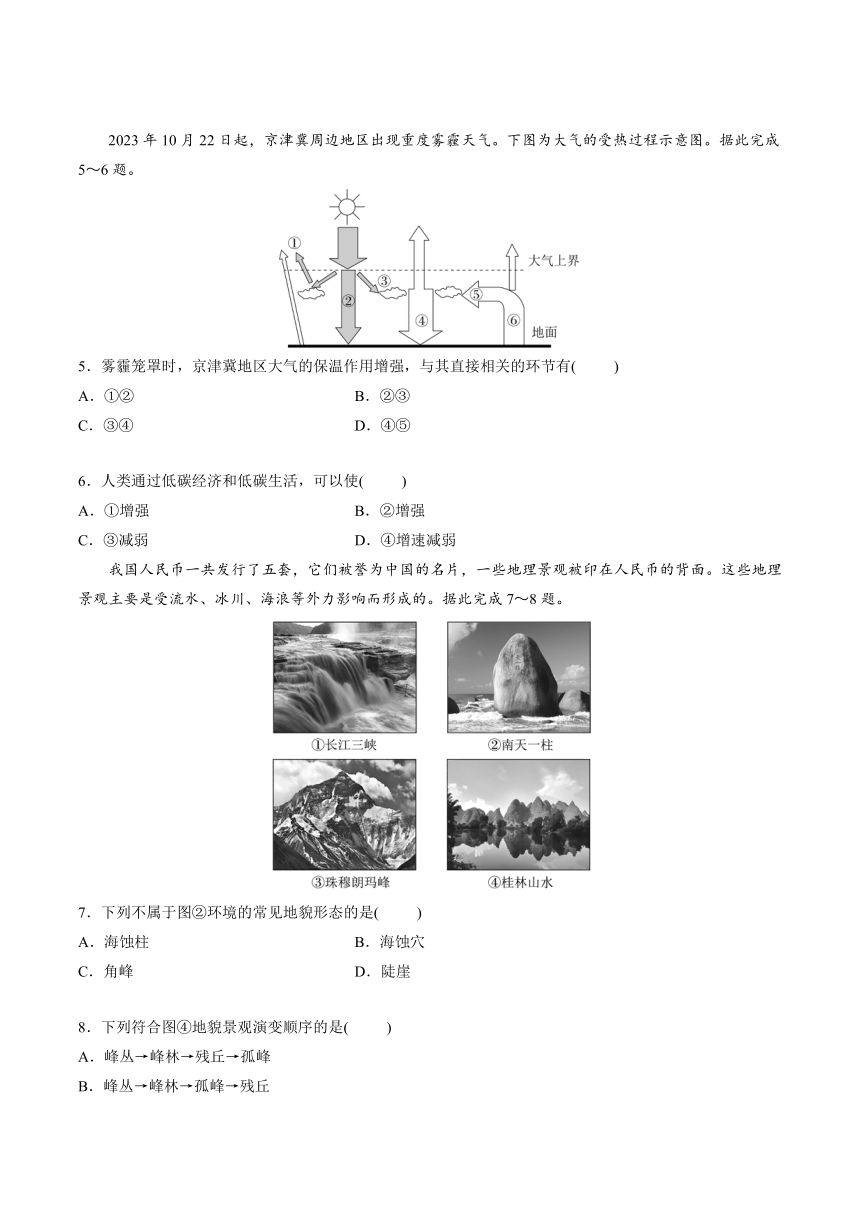 2023 年 10 月 22 日起，京津冀周边地区出现重度雾霾天气。下图为大气的受热过程示意图。据此完成 5～6 题。

①
②
③
④
⑤
⑥
大气上界
地面

5．雾霾笼罩时，京津冀地区大气的保温作用增强，与其直接相关的环节有(　　)
A．①②
B．②③
C．③④
D．④⑤

6．人类通过低碳经济和低碳生活，可以使(　　)
A．①增强
B．②增强
C．③减弱
D．④增速减弱

我国人民币一共发行了五套，它们被誉为中国的名片，一些地理景观被印在人民币的背面。这些地理景观主要是受流水、冰川、海浪等外力影响而形成的。据此完成 7～8 题。

①长江三峡
②南天一柱
③珠穆朗玛峰
④桂林山水

7．下列不属于图②环境的常见地貌形态的是(　　)
A．海蚀柱
B．海蚀穴
C．角峰
D．陡崖

8．下列符合图④地貌景观演变顺序的是(　　)
A．峰丛→峰林→残丘→孤峰
B．峰丛→峰林→孤峰→残丘